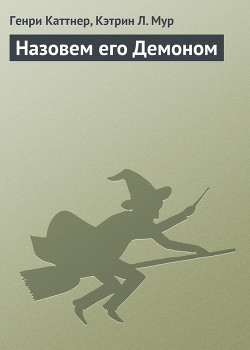 Генри Каттнер, Кэтрин Л. Мур

Назовем его Демоном